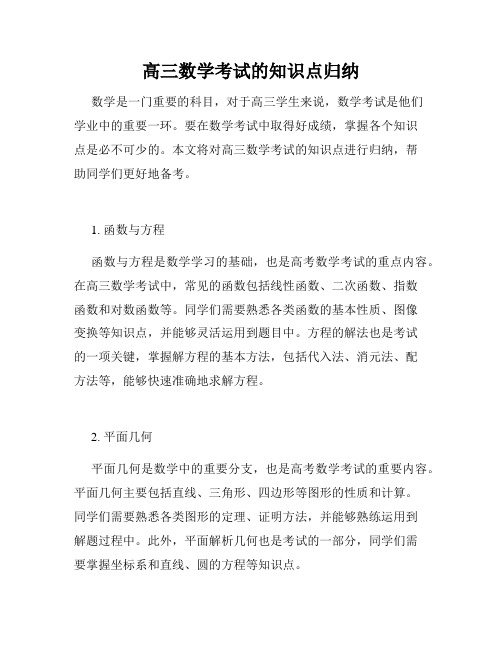 高三数学考试的知识点归纳

数学是一门重要的科目，对于高三学生来说，数学考试是他们学业中的重要一环。要在数学考试中取得好成绩，掌握各个知识点是必不可少的。本文将对高三数学考试的知识点进行归纳，帮助同学们更好地备考。

1. 函数与方程

函数与方程是数学学习的基础，也是高考数学考试的重点内容。在高三数学考试中，常见的函数包括线性函数、二次函数、指数函数和对数函数等。同学们需要熟悉各类函数的基本性质、图像变换等知识点，并能够灵活运用到题目中。方程的解法也是考试的一项关键，掌握解方程的基本方法，包括代入法、消元法、配方法等，能够快速准确地求解方程。

2. 平面几何

平面几何是数学中的重要分支，也是高考数学考试的重要内容。平面几何主要包括直线、三角形、四边形等图形的性质和计算。同学们需要熟悉各类图形的定理、证明方法，并能够熟练运用到解题过程中。此外，平面解析几何也是考试的一部分，同学们需要掌握坐标系和直线、圆的方程等知识点。